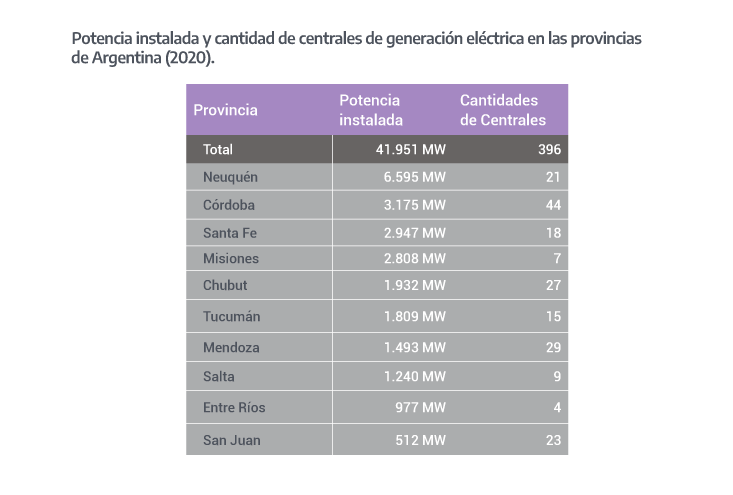 Potencia instalada y cantidad de centrales de generación eléctrica en las provincias de Argentina (2020).

| Provincia | Potencia instalada | Cantidades de Centrales |
|---|---|---|
| Total | 41.951 MW | 396 |
| Neuquén | 6.595 MW | 21 |
| Córdoba | 3.175 MW | 44 |
| Santa Fe | 2.947 MW | 18 |
| Misiones | 2.808 MW | 7 |
| Chubut | 1.932 MW | 27 |
| Tucumán | 1.809 MW | 15 |
| Mendoza | 1.493 MW | 29 |
| Salta | 1.240 MW | 9 |
| Entre Ríos | 977 MW | 4 |
| San Juan | 512 MW | 23 |